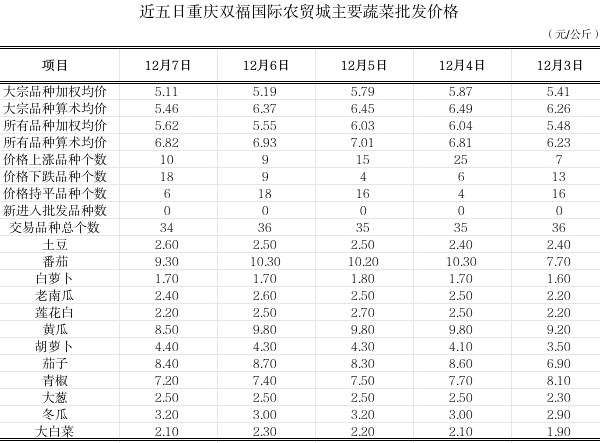 近五日重庆双福国际农贸城主要蔬菜批发价格

（元/公斤）

| 项目 | 12月7日 | 12月6日 | 12月5日 | 12月4日 | 12月3日 |
|---|---|---|---|---|---|
| 大宗品种加权均价 | 5.11 | 5.19 | 5.79 | 5.87 | 5.41 |
| 大宗品种算术均价 | 5.46 | 6.37 | 6.45 | 6.49 | 6.26 |
| 所有品种加权均价 | 5.62 | 5.55 | 6.03 | 6.04 | 5.48 |
| 所有品种算术均价 | 6.82 | 6.93 | 7.01 | 6.81 | 6.23 |
| 价格上涨品种个数 | 10 | 9 | 15 | 25 | 7 |
| 价格下跌品种个数 | 18 | 9 | 4 | 6 | 13 |
| 价格持平品种个数 | 6 | 18 | 16 | 4 | 16 |
| 新进入批发品种数 | 0 | 0 | 0 | 0 | 0 |
| 交易品种总个数 | 34 | 36 | 35 | 35 | 36 |
| 土豆 | 2.60 | 2.50 | 2.50 | 2.40 | 2.40 |
| 番茄 | 9.30 | 10.30 | 10.20 | 10.30 | 7.70 |
| 白萝卜 | 1.70 | 1.70 | 1.80 | 1.70 | 1.60 |
| 老南瓜 | 2.40 | 2.60 | 2.50 | 2.50 | 2.20 |
| 莲花白 | 2.20 | 2.50 | 2.70 | 2.50 | 2.20 |
| 黄瓜 | 8.50 | 9.80 | 9.80 | 9.80 | 9.20 |
| 胡萝卜 | 4.40 | 4.30 | 4.30 | 4.10 | 3.50 |
| 茄子 | 8.40 | 8.70 | 8.30 | 8.60 | 6.90 |
| 青椒 | 7.20 | 7.40 | 7.50 | 7.70 | 8.10 |
| 大葱 | 2.50 | 2.50 | 2.50 | 2.50 | 2.30 |
| 冬瓜 | 3.20 | 3.00 | 3.20 | 3.00 | 2.90 |
| 大白菜 | 2.10 | 2.30 | 2.20 | 2.10 | 1.90 |